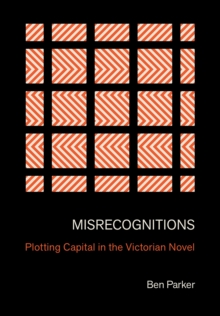 MISRECOGNITIONS

Plotting Capital in the Victorian Novel

Ben Parker